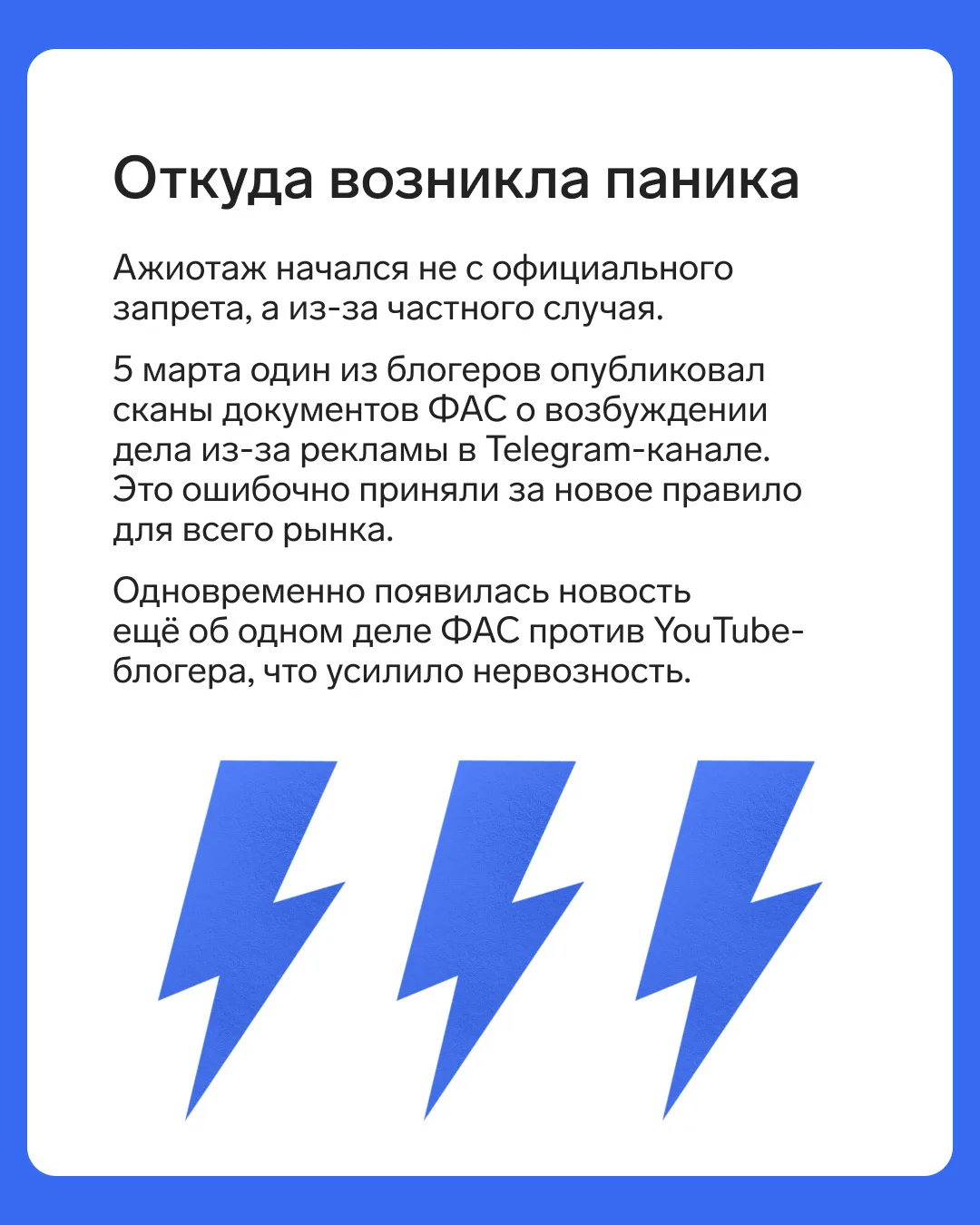 Откуда возникла паника

Ажиотаж начался не с официального запрета, а из-за частного случая.

5 марта один из блогеров опубликовал сканы документов ФАС о возбуждении дела из-за рекламы в Telegram-канале. Это ошибочно приняли за новое правило для всего рынка.

Одновременно появилась новость ещё об одном деле ФАС против YouTube-блогера, что усилило нервозность.